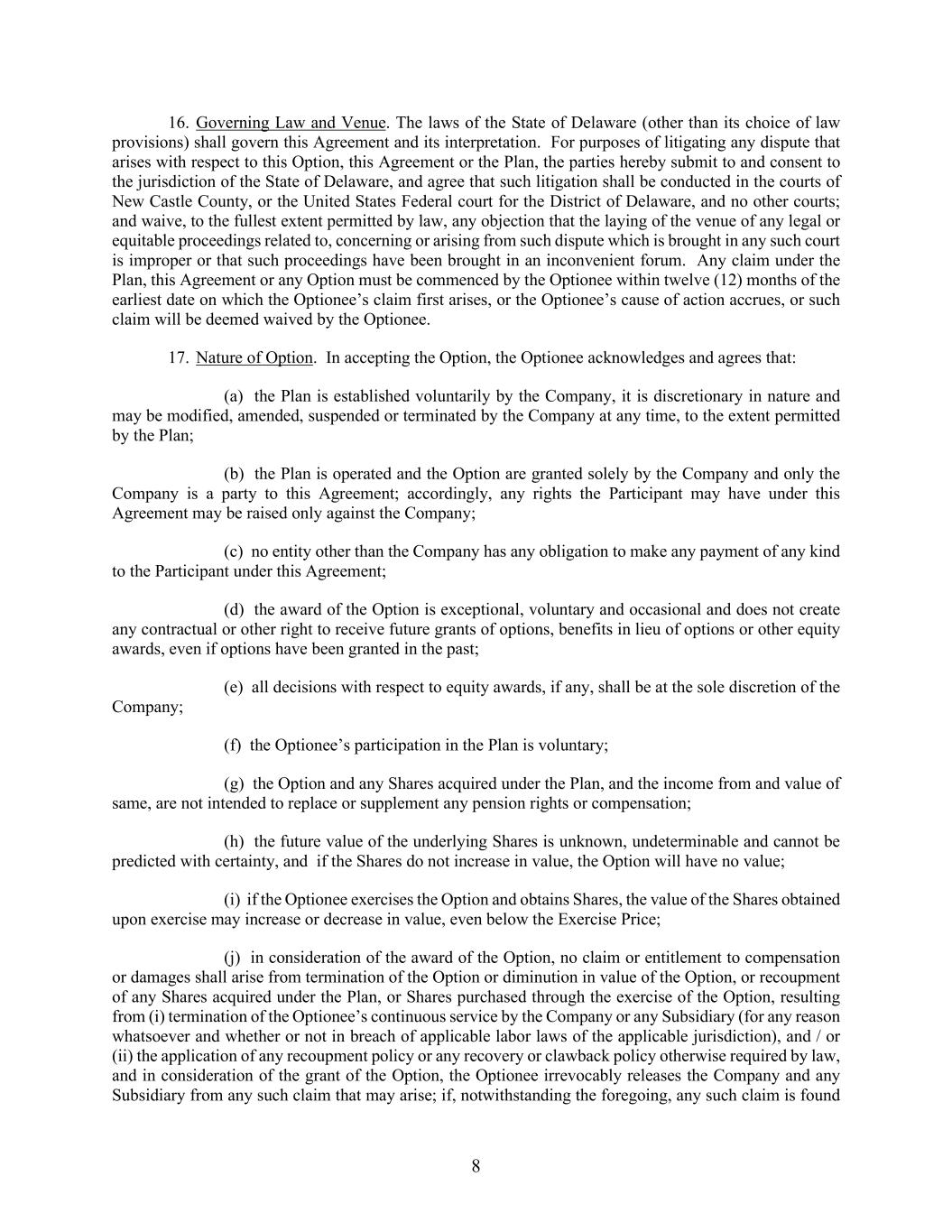 16. Governing Law and Venue. The laws of the State of Delaware (other than its choice of law provisions) shall govern this Agreement and its interpretation. For purposes of litigating any dispute that arises with respect to this Option, this Agreement or the Plan, the parties hereby submit to and consent to the jurisdiction of the State of Delaware, and agree that such litigation shall be conducted in the courts of New Castle County, or the United States Federal court for the District of Delaware, and no other courts; and waive, to the fullest extent permitted by law, any objection that the laying of the venue of any legal or equitable proceedings related to, concerning or arising from such dispute which is brought in any such court is improper or that such proceedings have been brought in an inconvenient forum. Any claim under the Plan, this Agreement or any Option must be commenced by the Optionee within twelve (12) months of the earliest date on which the Optionee's claim first arises, or the Optionee's cause of action accrues, or such claim will be deemed waived by the Optionee.

17. Nature of Option. In accepting the Option, the Optionee acknowledges and agrees that:

(a) the Plan is established voluntarily by the Company, it is discretionary in nature and may be modified, amended, suspended or terminated by the Company at any time, to the extent permitted by the Plan;

(b) the Plan is operated and the Option are granted solely by the Company and only the Company is a party to this Agreement; accordingly, any rights the Participant may have under this Agreement may be raised only against the Company;

(c) no entity other than the Company has any obligation to make any payment of any kind to the Participant under this Agreement;

(d) the award of the Option is exceptional, voluntary and occasional and does not create any contractual or other right to receive future grants of options, benefits in lieu of options or other equity awards, even if options have been granted in the past;

(e) all decisions with respect to equity awards, if any, shall be at the sole discretion of the Company;

(f) the Optionee's participation in the Plan is voluntary;

(g) the Option and any Shares acquired under the Plan, and the income from and value of same, are not intended to replace or supplement any pension rights or compensation;

(h) the future value of the underlying Shares is unknown, undeterminable and cannot be predicted with certainty, and if the Shares do not increase in value, the Option will have no value;

(i) if the Optionee exercises the Option and obtains Shares, the value of the Shares obtained upon exercise may increase or decrease in value, even below the Exercise Price;

(j) in consideration of the award of the Option, no claim or entitlement to compensation or damages shall arise from termination of the Option or diminution in value of the Option, or recoupment of any Shares acquired under the Plan, or Shares purchased through the exercise of the Option, resulting from (i) termination of the Optionee's continuous service by the Company or any Subsidiary (for any reason whatsoever and whether or not in breach of applicable labor laws of the applicable jurisdiction), and / or (ii) the application of any recoupment policy or any recovery or clawback policy otherwise required by law, and in consideration of the grant of the Option, the Optionee irrevocably releases the Company and any Subsidiary from any such claim that may arise; if, notwithstanding the foregoing, any such claim is found

8